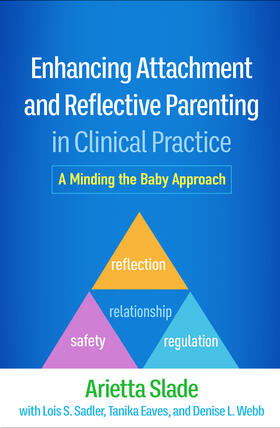 Enhancing Attachment and Reflective Parenting in Clinical Practice

A Minding the Baby Approach

reflection

relationship

safety

regulation

Arietta Slade

with Lois S. Sadler, Tanika Eaves, and Denise L. Webb